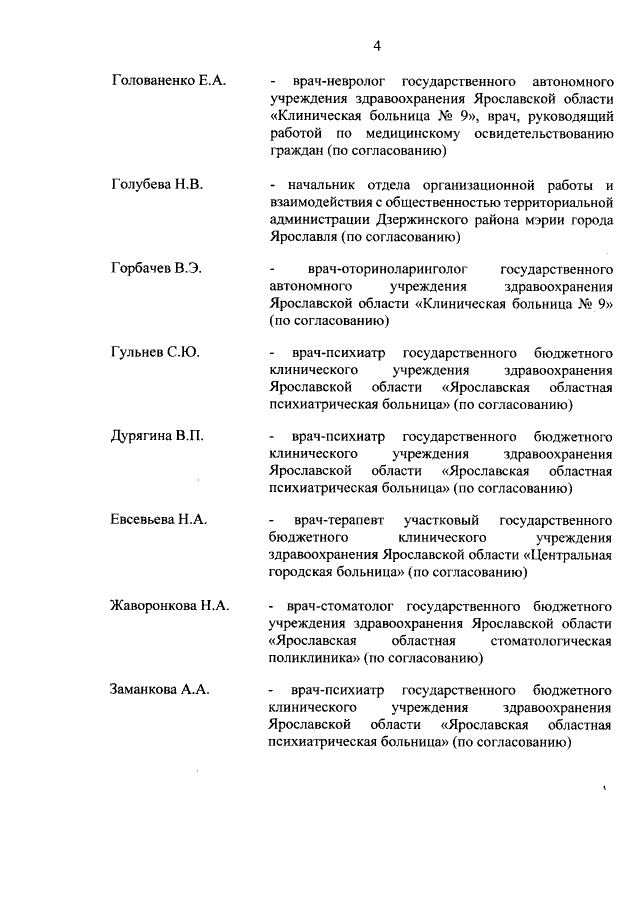 4

Голованенко Е.А. - врач-невролог государственного автономного учреждения здравоохранения Ярославской области «Клиническая больница № 9», врач, руководящий работой по медицинскому освидетельствованию граждан (по согласованию)

Голубева Н.В. - начальник отдела организационной работы и взаимодействия с общественностью территориальной администрации Дзержинского района мэрии города Ярославля (по согласованию)

Горбачев В.Э. - врач-оториноларинголог государственного автономного учреждения здравоохранения Ярославской области «Клиническая больница № 9» (по согласованию)

Гульнев С.Ю. - врач-психиатр государственного бюджетного клинического учреждения здравоохранения Ярославской области «Ярославская областная психиатрическая больница» (по согласованию)

Дурягина В.П. - врач-психиатр государственного бюджетного клинического учреждения здравоохранения Ярославской области «Ярославская областная психиатрическая больница» (по согласованию)

Евсевьева Н.А. - врач-терапевт участковый государственного бюджетного клинического учреждения здравоохранения Ярославской области «Центральная городская больница» (по согласованию)

Жаворонкова Н.А. - врач-стоматолог государственного бюджетного учреждения здравоохранения Ярославской области «Ярославская областная стоматологическая поликлиника» (по согласованию)

Заманкова А.А. - врач-психиатр государственного бюджетного клинического учреждения здравоохранения Ярославской области «Ярославская областная психиатрическая больница» (по согласованию)